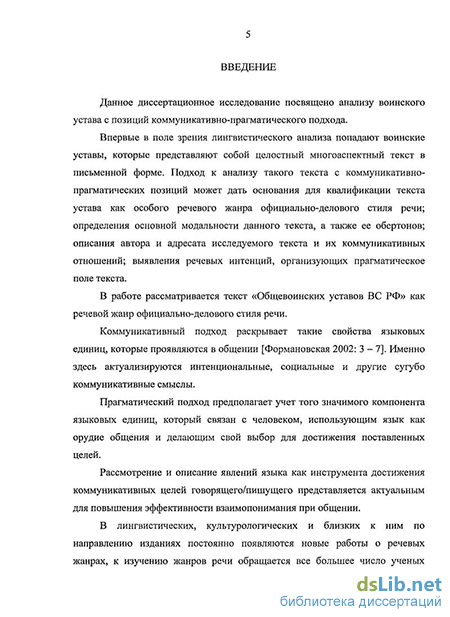 5

ВВЕДЕНИЕ

Данное диссертационное исследование посвящено анализу воинского устава с позиций коммуникативно-прагматического подхода.

Впервые в поле зрения лингвистического анализа попадают воинские уставы, которые представляют собой целостный многоаспектный текст в письменной форме. Подход к анализу такого текста с коммуникативно-прагматических позиций может дать основания для квалификации текста устава как особого речевого жанра официально-делового стиля речи; определения основной модальности данного текста, а также ее обертонов; описания автора и адресата исследуемого текста и их коммуникативных отношений; выявления речевых интенций, организующих прагматическое поле текста.

В работе рассматривается текст «Общевоинских уставов ВС РФ» как речевой жанр официально-делового стиля речи.

Коммуникативный подход раскрывает такие свойства языковых единиц, которые проявляются в общении [Формановская 2002: 3 – 7]. Именно здесь актуализируются интенциональные, социальные и другие сугубо коммуникативные смыслы.

Прагматический подход предполагает учет того значимого компонента языковых единиц, который связан с человеком, использующим язык как орудие общения и делающим свой выбор для достижения поставленных целей.

Рассмотрение и описание явлений языка как инструмента достижения коммуникативных целей говорящего/пишущего представляется актуальным для повышения эффективности взаимопонимания при общении.

В лингвистических, культурологических и близких к ним по направлению изданиях постоянно появляются новые работы о речевых жанрах, к изучению жанров речи обращается все большее число ученых

dsLib.net
библиотека диссертаций